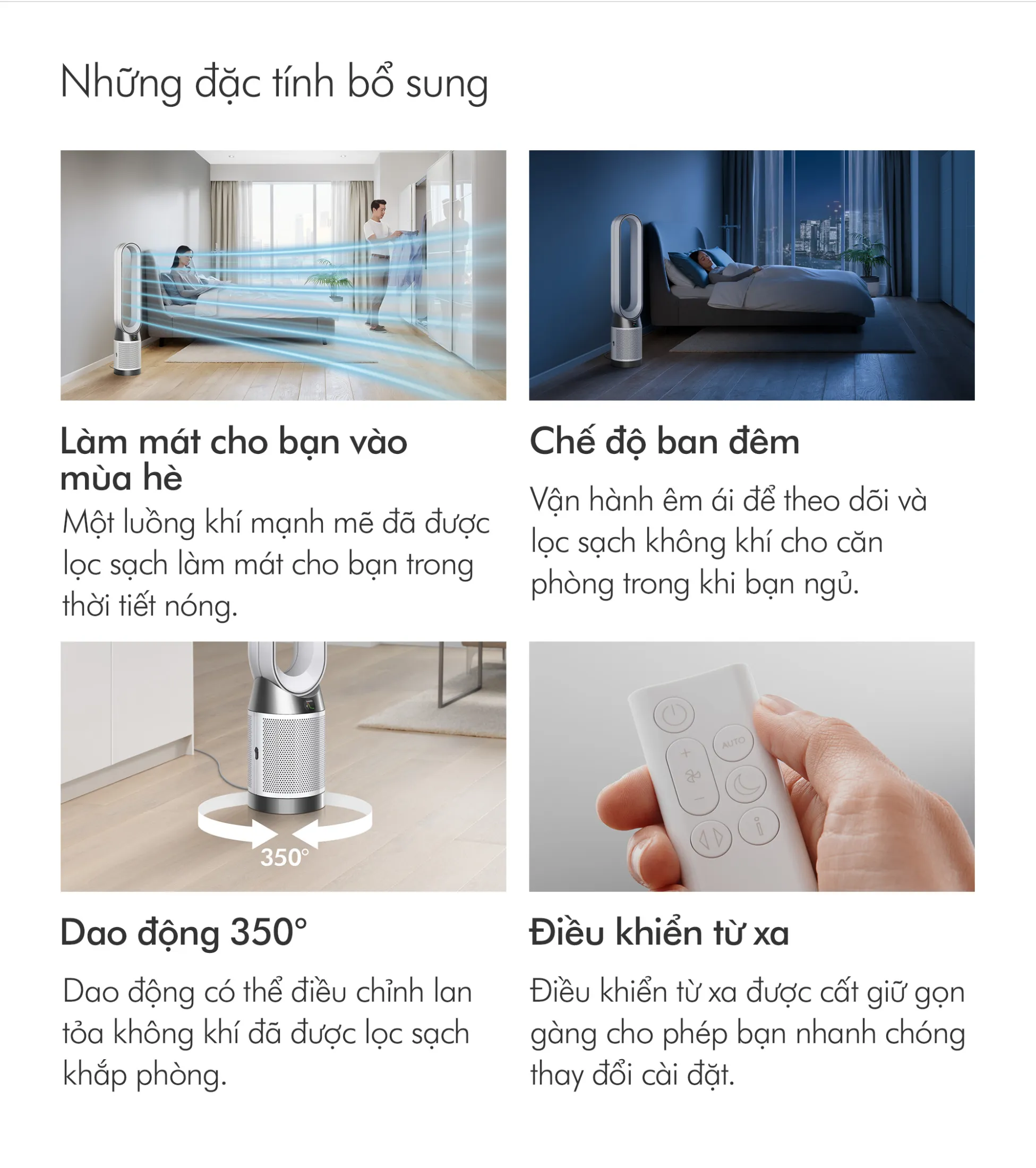 Những đặc tính bổ sung

Làm mát cho bạn vào mùa hè

Một luồng khí mạnh mẽ đã được lọc sạch làm mát cho bạn trong thời tiết nóng.

Chế độ ban đêm

Vận hành êm ái để theo dõi và lọc sạch không khí cho căn phòng trong khi bạn ngủ.

350°

Dao động 350°

Dao động có thể điều chỉnh lan tỏa không khí đã được lọc sạch khắp phòng.

AUTO

Điều khiển từ xa

Điều khiển từ xa được cất giữ gọn gàng cho phép bạn nhanh chóng thay đổi cài đặt.